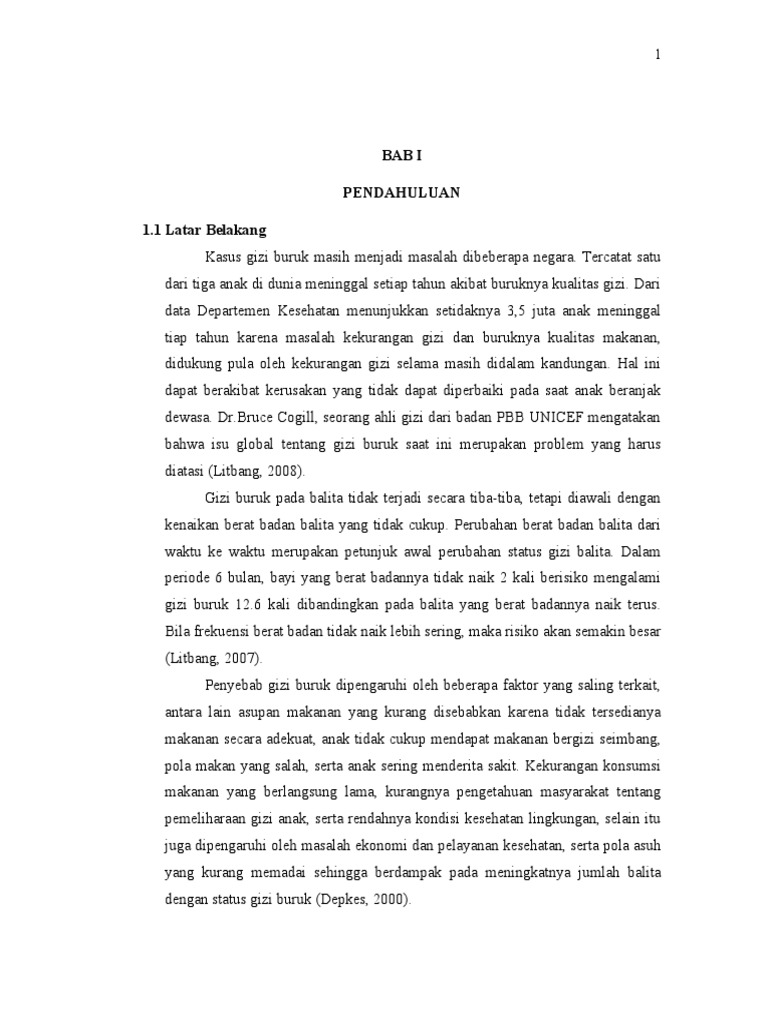 1

BAB I

PENDAHULUAN

1.1 Latar Belakang

Kasus gizi buruk masih menjadi masalah dibeberapa negara. Tercatat satu dari tiga anak di dunia meninggal setiap tahun akibat buruknya kualitas gizi. Dari data Departemen Kesehatan menunjukkan setidaknya 3,5 juta anak meninggal tiap tahun karena masalah kekurangan gizi dan buruknya kualitas makanan, didukung pula oleh kekurangan gizi selama masih didalam kandungan. Hal ini dapat berakibat kerusakan yang tidak dapat diperbaiki pada saat anak beranjak dewasa. Dr.Bruce Cogill, seorang ahli gizi dari badan PBB UNICEF mengatakan bahwa isu global tentang gizi buruk saat ini merupakan problem yang harus diatasi (Litbang, 2008).

Gizi buruk pada balita tidak terjadi secara tiba-tiba, tetapi diawali dengan kenaikan berat badan balita yang tidak cukup. Perubahan berat badan balita dari waktu ke waktu merupakan petunjuk awal perubahan status gizi balita. Dalam periode 6 bulan, bayi yang berat badannya tidak naik 2 kali berisiko mengalami gizi buruk 12.6 kali dibandingkan pada balita yang berat badannya naik terus. Bila frekuensi berat badan tidak naik lebih sering, maka risiko akan semakin besar (Litbang, 2007).

Penyebab gizi buruk dipengaruhi oleh beberapa faktor yang saling terkait, antara lain asupan makanan yang kurang disebabkan karena tidak tersedianya makanan secara adekuat, anak tidak cukup mendapat makanan bergizi seimbang, pola makan yang salah, serta anak sering menderita sakit. Kekurangan konsumsi makanan yang berlangsung lama, kurangnya pengetahuan masyarakat tentang pemeliharaan gizi anak, serta rendahnya kondisi kesehatan lingkungan, selain itu juga dipengaruhi oleh masalah ekonomi dan pelayanan kesehatan, serta pola asuh yang kurang memadai sehingga berdampak pada meningkatnya jumlah balita dengan status gizi buruk (Depkes, 2000).